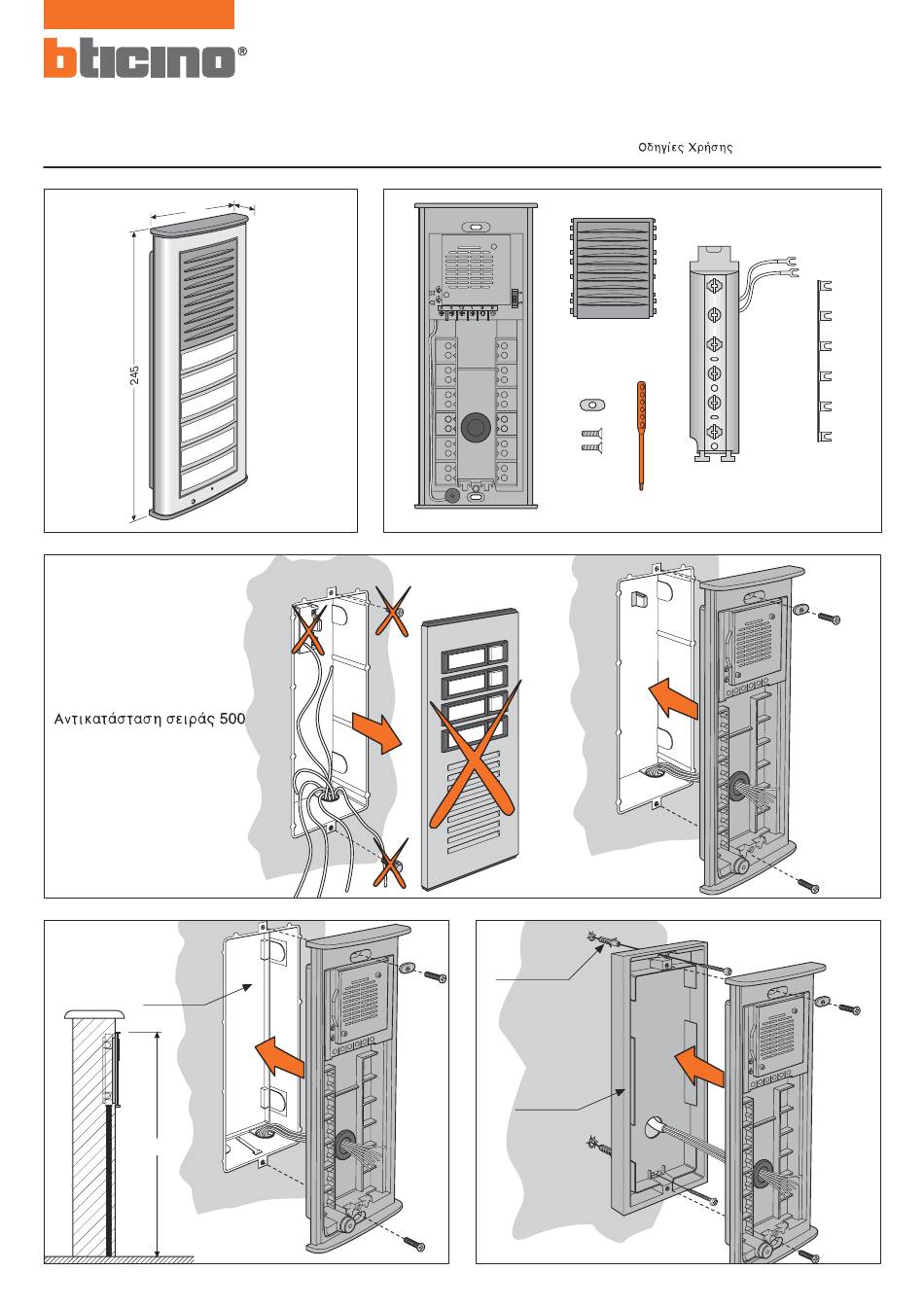 bticino®

Οδηγίες Χρήσης

245

Αντικατάσταση σειράς 500